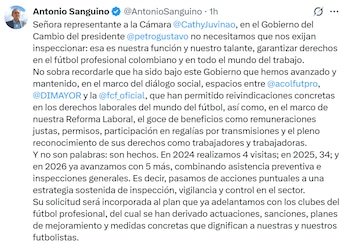 Antonio Sanguino @AntonioSanguino · 1h

Señora representante a la Cámara @CathyJuvinao, en el Gobierno del Cambio del presidente @petrogustavo no necesitamos que nos exijan inspeccionar: esa es nuestra función y nuestro talante, garantizar derechos en el fútbol profesional colombiano y en todo el mundo del trabajo.
No sobra recordarle que ha sido bajo este Gobierno que hemos avanzado y mantenido, en el marco del diálogo social, espacios entre @acolfutpro, @DIMAYOR y la @fcf_oficial, que han permitido reivindicaciones concretas en los derechos laborales del mundo del fútbol, así como, en el marco de nuestra Reforma Laboral, el goce de beneficios como remuneraciones justas, permisos, participación en regalías por transmisiones y el pleno reconocimiento de sus derechos como trabajadores y trabajadoras.
Y no son palabras: son hechos. En 2024 realizamos 4 visitas; en 2025, 34; y en 2026 ya avanzamos con 5 más, combinando asistencia preventiva e inspecciones generales. Es decir, pasamos de acciones puntuales a una estrategia sostenida de inspección, vigilancia y control en el sector.
Su solicitud será incorporada al plan que ya adelantamos con los clubes del fútbol profesional, del cual se han derivado actuaciones, sanciones, planes de mejoramiento y medidas concretas que dignifican a nuestras y nuestros futbolistas.